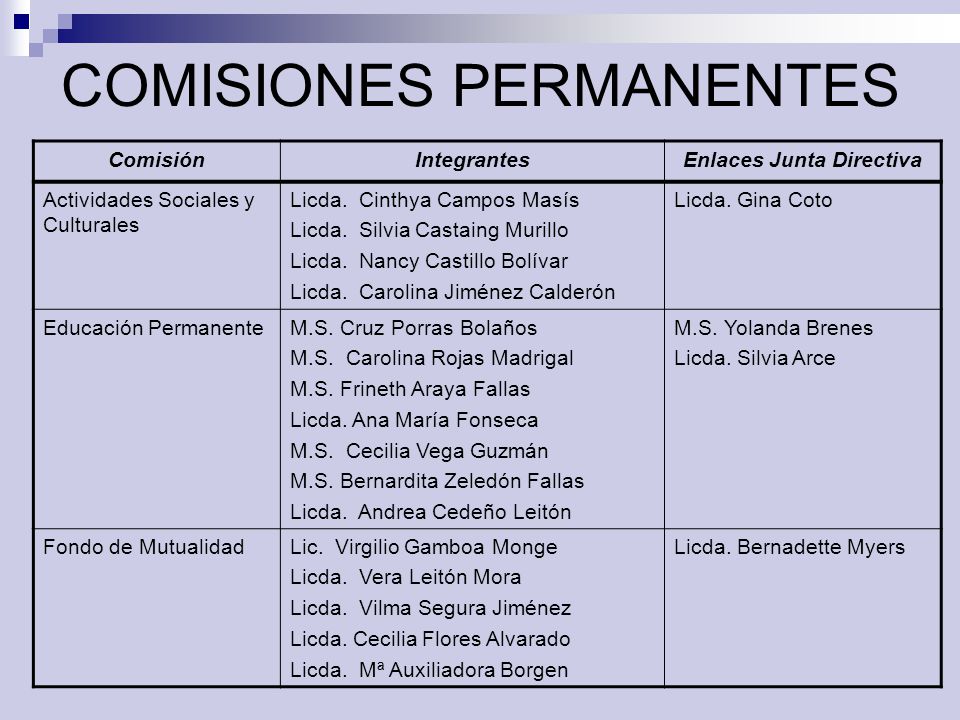 COMISIONES PERMANENTES

| Comisión | Integrantes | Enlaces Junta Directiva |
|---|---|---|
| Actividades Sociales y Culturales | Licda. Cinthya Campos Masís<br>Licda. Silvia Castaing Murillo<br>Licda. Nancy Castillo Bolívar<br>Licda. Carolina Jiménez Calderón | Licda. Gina Coto |
| Educación Permanente | M.S. Cruz Porras Bolaños<br>M.S. Carolina Rojas Madrigal<br>M.S. Frineth Araya Fallas<br>Licda. Ana María Fonseca<br>M.S. Cecilia Vega Guzmán<br>M.S. Bernardita Zeledón Fallas<br>Licda. Andrea Cedeño Leitón | M.S. Yolanda Brenes<br>Licda. Silvia Arce |
| Fondo de Mutualidad | Lic. Virgilio Gamboa Monge<br>Licda. Vera Leitón Mora<br>Licda. Vilma Segura Jiménez<br>Licda. Cecilia Flores Alvarado<br>Licda. Mª Auxiliadora Borgen | Licda. Bernadette Myers |